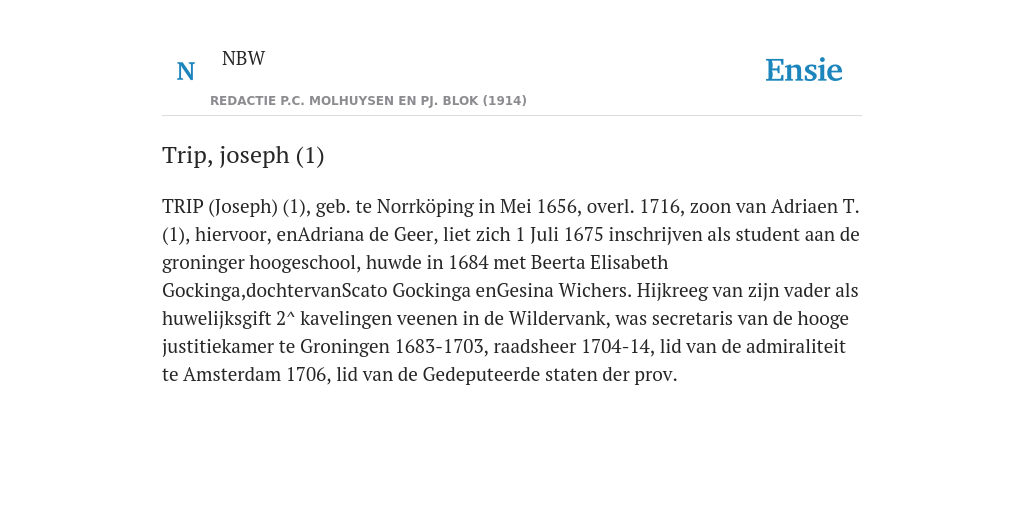 N NBW

REDACTIE P.C. MOLHUYSEN EN PJ. BLOK (1914)

Ensie

Trip, joseph (1)

TRIP (Joseph) (1), geb. te Norrköping in Mei 1656, overl. 1716, zoon van Adriaen T. (1), hiervoor, enAdriana de Geer, liet zich 1 Juli 1675 inschrijven als student aan de groninger hoogeschool, huwde in 1684 met Beerta Elisabeth Gockinga,dochtervanScato Gockinga enGesina Wichers. Hijkreeg van zijn vader als huwelijksgift 2^ kavelingen veenen in de Wildervank, was secretaris van de hooge justitiekamer te Groningen 1683-1703, raadsheer 1704-14, lid van de admiraliteit te Amsterdam 1706, lid van de Gedeputeerde staten der prov.